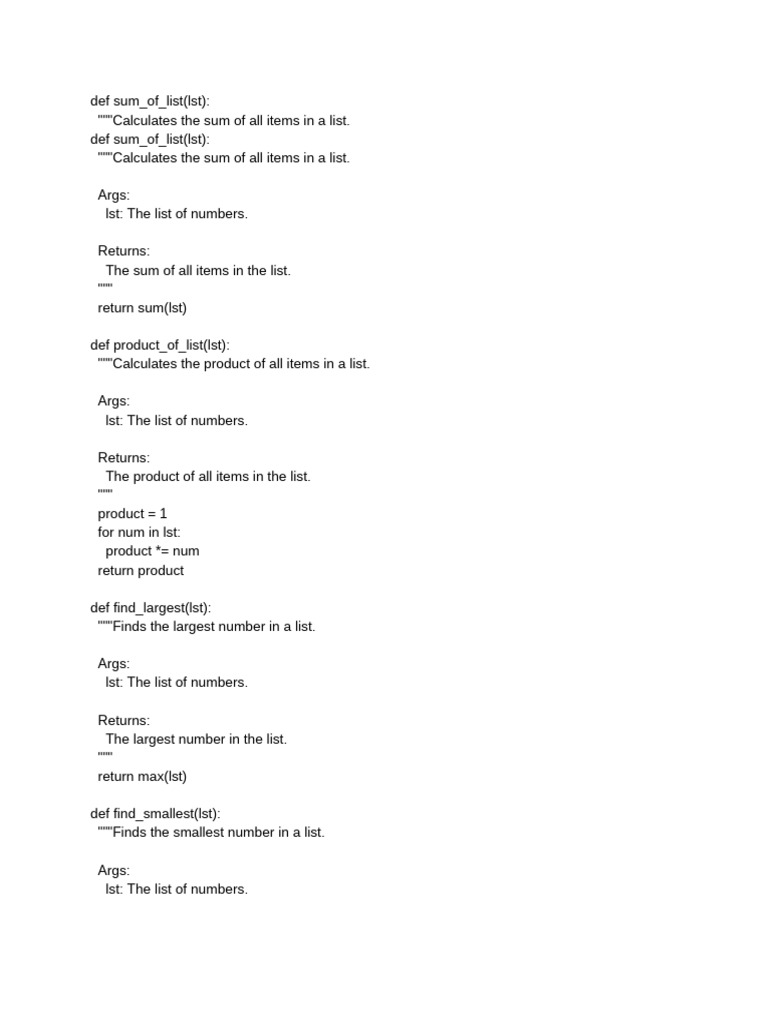 def sum_of_list(lst):
  """Calculates the sum of all items in a list.
def sum_of_list(lst):
  """Calculates the sum of all items in a list.

  Args:
    lst: The list of numbers.

  Returns:
    The sum of all items in the list.
  """
  return sum(lst)

def product_of_list(lst):
  """Calculates the product of all items in a list.

  Args:
    lst: The list of numbers.

  Returns:
    The product of all items in the list.
  """
  product = 1
  for num in lst:
    product *= num
  return product

def find_largest(lst):
  """Finds the largest number in a list.

  Args:
    lst: The list of numbers.

  Returns:
    The largest number in the list.
  """
  return max(lst)

def find_smallest(lst):
  """Finds the smallest number in a list.

  Args:
    lst: The list of numbers.